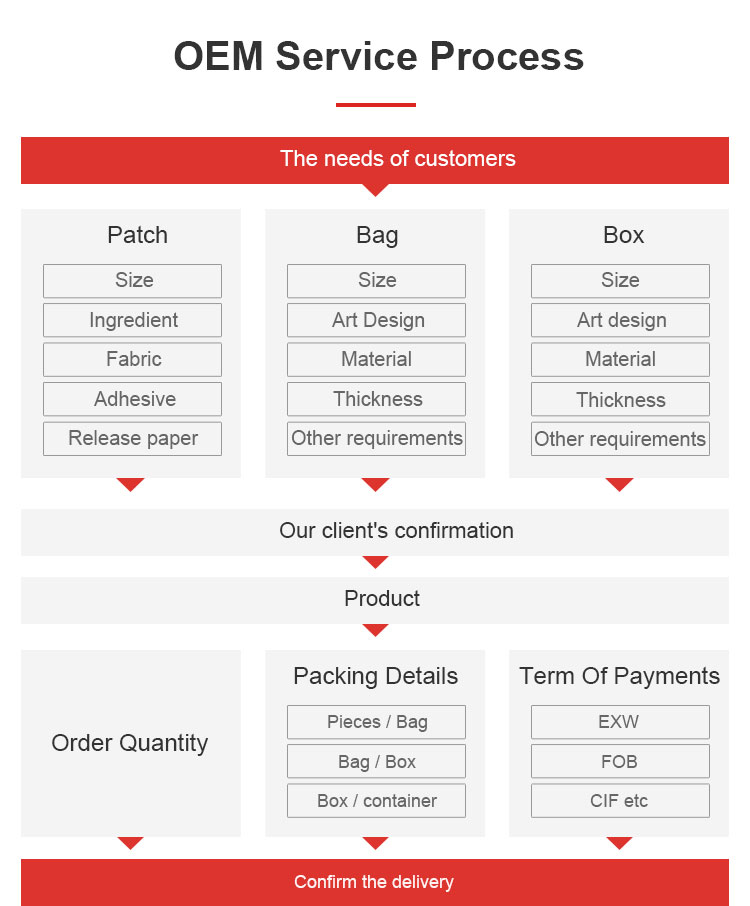 OEM Service Process

The needs of customers

Patch
Size
Ingredient
Fabric
Adhesive
Release paper

Bag
Size
Art Design
Material
Thickness
Other requirements

Box
Size
Art design
Material
Thickness
Other requirements

Our client's confirmation

Product

Order Quantity

Packing Details
Pieces / Bag
Bag / Box
Box / container

Term Of Payments
EXW
FOB
CIF etc

Confirm the delivery